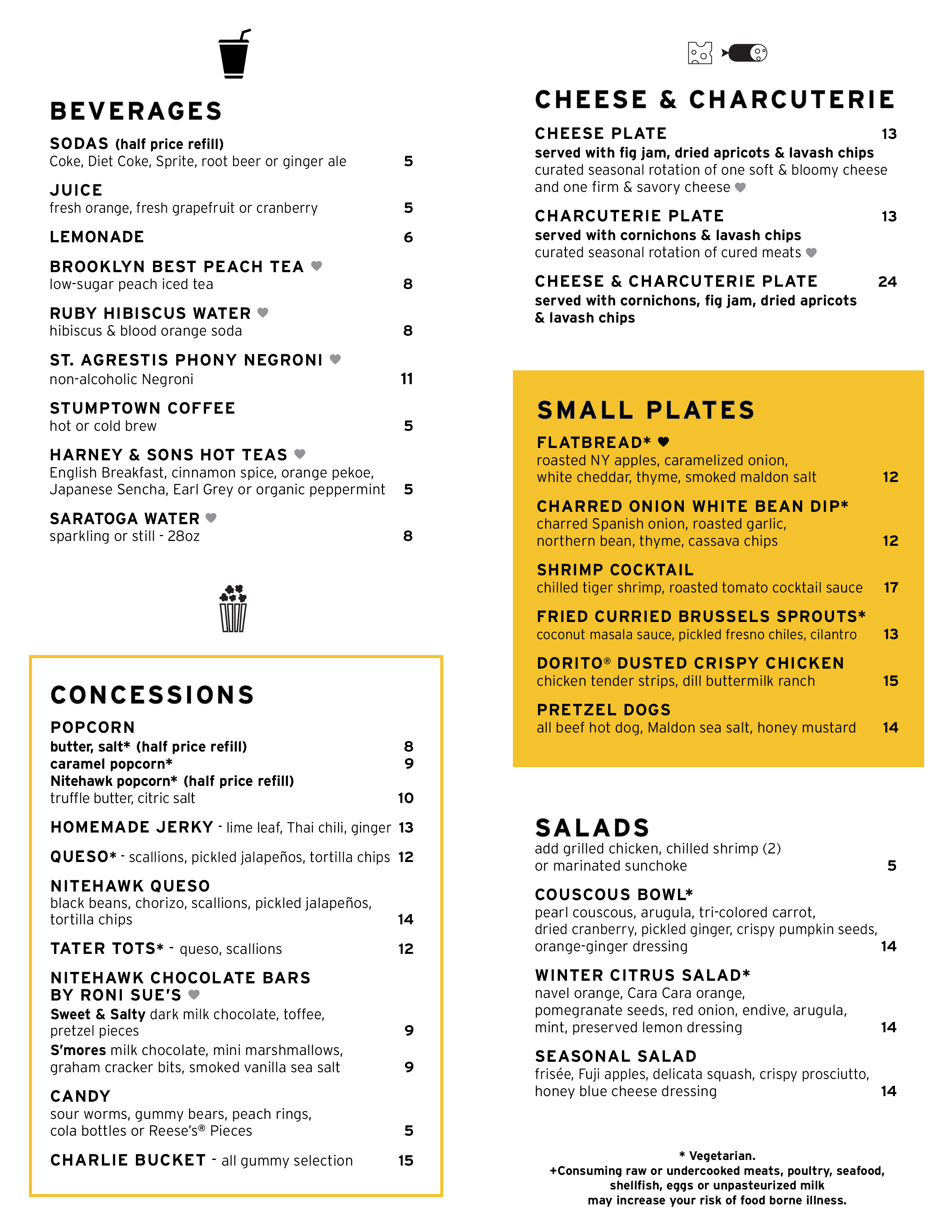 BEVERAGES

SODAS (half price refill)
Coke, Diet Coke, Sprite, root beer or ginger ale 5

JUICE
fresh orange, fresh grapefruit or cranberry 5

LEMONADE 6

BROOKLYN BEST PEACH TEA
low-sugar peach iced tea 8

RUBY HIBISCUS WATER
hibiscus & blood orange soda 8

ST. AGRESTIS PHONY NEGRONI
non-alcoholic Negroni 11

STUMPTOWN COFFEE
hot or cold brew 5

HARNEY & SONS HOT TEAS
English Breakfast, cinnamon spice, orange pekoe, Japanese Sencha, Earl Grey or organic peppermint 5

SARATOGA WATER
sparkling or still - 28oz 8

CONCESSIONS

POPCORN
butter, salt* (half price refill) 8
caramel popcorn* 9
Nitehawk popcorn* (half price refill)
truffle butter, citric salt 10

HOMEMADE JERKY - lime leaf, Thai chili, ginger 13

QUESO* - scallions, pickled jalapeños, tortilla chips 12

NITEHAWK QUESO
black beans, chorizo, scallions, pickled jalapeños, tortilla chips 14

TATER TOTS* - queso, scallions 12

NITEHAWK CHOCOLATE BARS BY RONI SUE'S
Sweet & Salty dark milk chocolate, toffee, pretzel pieces 9
S'mores milk chocolate, mini marshmallows, graham cracker bits, smoked vanilla sea salt 9

CANDY
sour worms, gummy bears, peach rings, cola bottles or Reese's® Pieces 5

CHARLIE BUCKET - all gummy selection 15

CHEESE & CHARCUTERIE

CHEESE PLATE 13
served with fig jam, dried apricots & lavash chips
curated seasonal rotation of one soft & bloomy cheese and one firm & savory cheese

CHARCUTERIE PLATE 13
served with cornichons & lavash chips
curated seasonal rotation of cured meats

CHEESE & CHARCUTERIE PLATE 24
served with cornichons, fig jam, dried apricots & lavash chips

SMALL PLATES

FLATBREAD*
roasted NY apples, caramelized onion, white cheddar, thyme, smoked maldon salt 12

CHARRED ONION WHITE BEAN DIP*
charred Spanish onion, roasted garlic, northern bean, thyme, cassava chips 12

SHRIMP COCKTAIL
chilled tiger shrimp, roasted tomato cocktail sauce 17

FRIED CURRIED BRUSSELS SPROUTS*
coconut masala sauce, pickled fresno chiles, cilantro 13

DORITO® DUSTED CRISPY CHICKEN
chicken tender strips, dill buttermilk ranch 15

PRETZEL DOGS
all beef hot dog, Maldon sea salt, honey mustard 14

SALADS
add grilled chicken, chilled shrimp (2) or marinated sunchoke 5

COUSCOUS BOWL*
pearl couscous, arugula, tri-colored carrot, dried cranberry, pickled ginger, crispy pumpkin seeds, orange-ginger dressing 14

WINTER CITRUS SALAD*
navel orange, Cara Cara orange, pomegranate seeds, red onion, endive, arugula, mint, preserved lemon dressing 14

SEASONAL SALAD
frisée, Fuji apples, delicata squash, crispy prosciutto, honey blue cheese dressing 14

* Vegetarian.
+Consuming raw or undercooked meats, poultry, seafood, shellfish, eggs or unpasteurized milk may increase your risk of food borne illness.